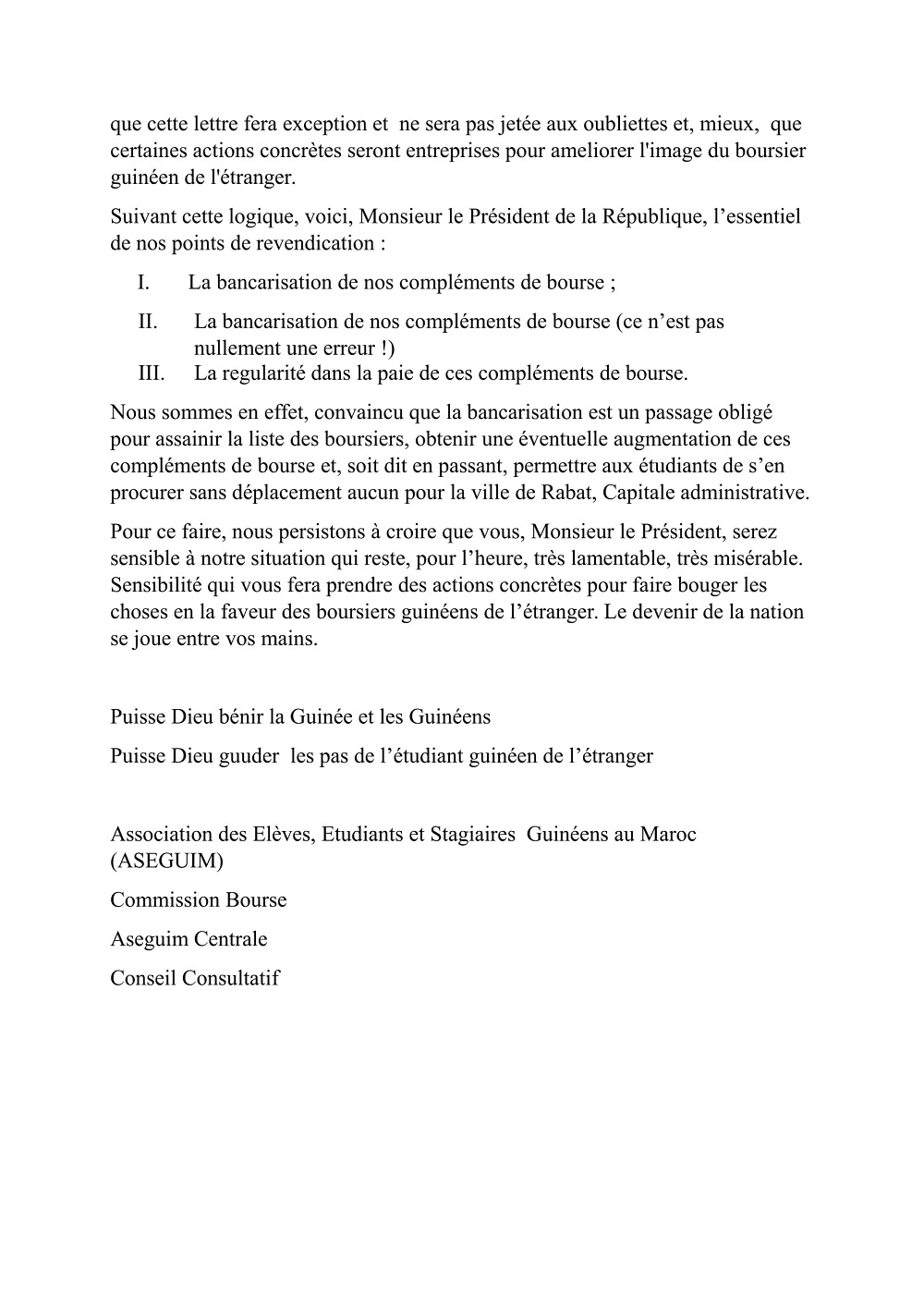 que cette lettre fera exception et ne sera pas jetée aux oubliettes et, mieux, que certaines actions concrètes seront entreprises pour ameliorer l'image du boursier guinéen de l'étranger.

Suivant cette logique, voici, Monsieur le Président de la République, l’essentiel de nos points de revendication :

I. La bancarisation de nos compléments de bourse ;

II. La bancarisation de nos compléments de bourse (ce n’est pas nullement une erreur !)

III. La regularité dans la paie de ces compléments de bourse.

Nous sommes en effet, convaincu que la bancarisation est un passage obligé pour assainir la liste des boursiers, obtenir une éventuelle augmentation de ces compléments de bourse et, soit dit en passant, permettre aux étudiants de s’en procurer sans déplacement aucun pour la ville de Rabat, Capitale administrative.

Pour ce faire, nous persistons à croire que vous, Monsieur le Président, serez sensible à notre situation qui reste, pour l’heure, très lamentable, très misérable. Sensibilité qui vous fera prendre des actions concrètes pour faire bouger les choses en la faveur des boursiers guinéens de l’étranger. Le devenir de la nation se joue entre vos mains.

Puisse Dieu bénir la Guinée et les Guinéens

Puisse Dieu guuder les pas de l’étudiant guinéen de l’étranger

Association des Elèves, Etudiants et Stagiaires Guinéens au Maroc (ASEGUIM)

Commission Bourse

Aseguim Centrale

Conseil Consultatif